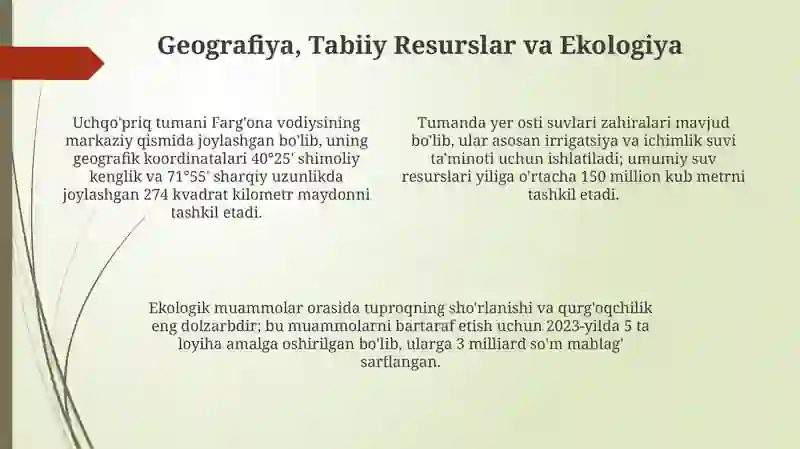 Geografiya, Tabiiy Resurslar va Ekologiya

Uchqo'priq tumani Farg'ona vodiysining markaziy qismida joylashgan bo'lib, uning geografik koordinatalari 40°25' shimoliy kenglik va 71°55' sharqiy uzunlikda joylashgan 274 kvadrat kilometr maydonni tashkil etadi.

Tumanda yer osti suvlari zahiralari mavjud bo'lib, ular asosan irrigatsiya va ichimlik suvi ta'minoti uchun ishlatiladi; umumiy suv resurslari yiliga o'rtacha 150 million kub metrni tashkil etadi.

Ekologik muammolar orasida tuproqning sho'rlanishi va qurg'oqchilik eng dolzarbdir; bu muammolarni bartaraf etish uchun 2023-yilda 5 ta loyiha amalga oshirilgan bo'lib, ularga 3 milliard so'm mablag' sarflangan.